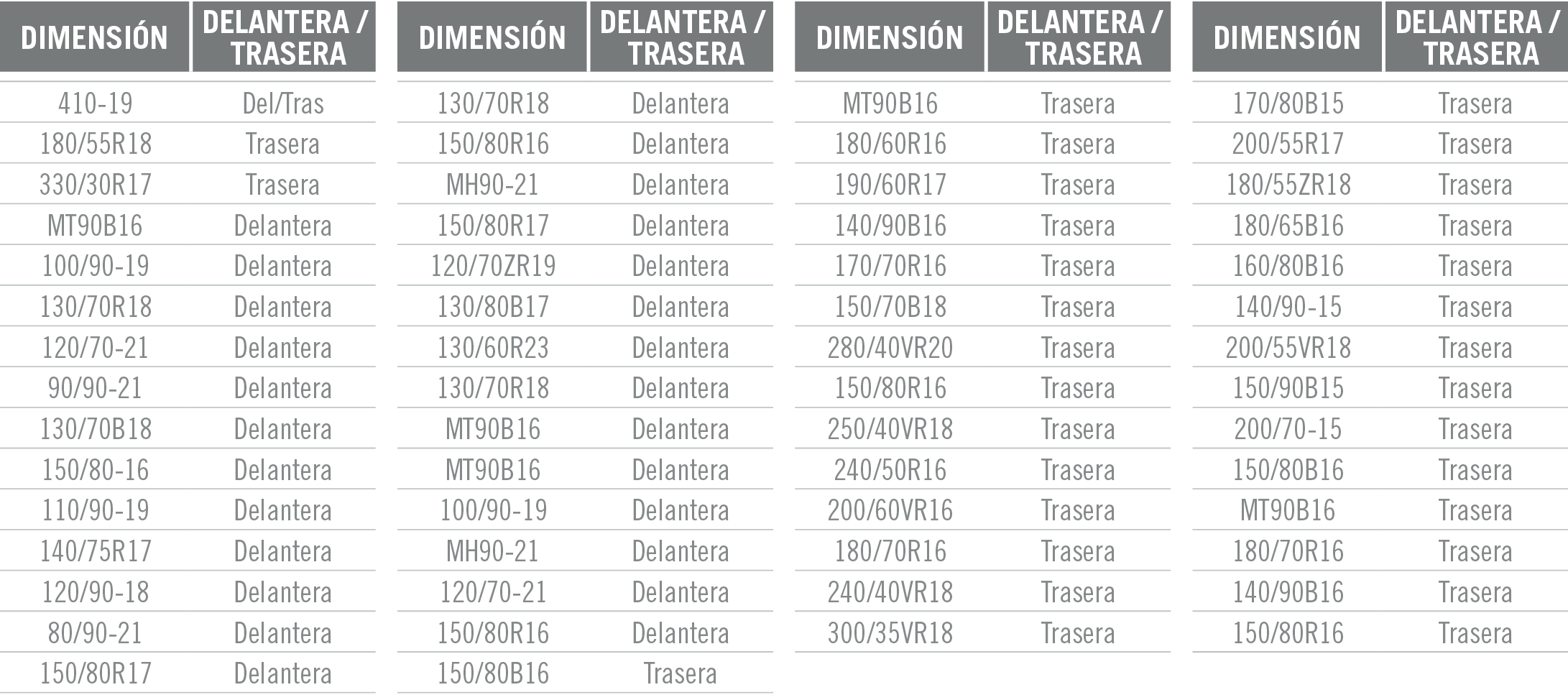 | DIMENSIÓN | DELANTERA / TRASERA |
|---|---|
| 410-19 | Del/Tras |
| 180/55R18 | Trasera |
| 330/30R17 | Trasera |
| MT90B16 | Delantera |
| 100/90-19 | Delantera |
| 130/70R18 | Delantera |
| 120/70-21 | Delantera |
| 90/90-21 | Delantera |
| 130/70B18 | Delantera |
| 150/80-16 | Delantera |
| 110/90-19 | Delantera |
| 140/75R17 | Delantera |
| 120/90-18 | Delantera |
| 80/90-21 | Delantera |
| 150/80R17 | Delantera |

| DIMENSIÓN | DELANTERA / TRASERA |
|---|---|
| 130/70R18 | Delantera |
| 150/80R16 | Delantera |
| MH90-21 | Delantera |
| 150/80R17 | Delantera |
| 120/70ZR19 | Delantera |
| 130/80B17 | Delantera |
| 130/60R23 | Delantera |
| 130/70R18 | Delantera |
| MT90B16 | Delantera |
| MT90B16 | Delantera |
| 100/90-19 | Delantera |
| MH90-21 | Delantera |
| 120/70-21 | Delantera |
| 150/80R16 | Delantera |
| 150/80B16 | Trasera |

| DIMENSIÓN | DELANTERA / TRASERA |
|---|---|
| MT90B16 | Trasera |
| 180/60R16 | Trasera |
| 190/60R17 | Trasera |
| 140/90B16 | Trasera |
| 170/70R16 | Trasera |
| 150/70B18 | Trasera |
| 280/40VR20 | Trasera |
| 150/80R16 | Trasera |
| 250/40VR18 | Trasera |
| 240/50R16 | Trasera |
| 200/60VR16 | Trasera |
| 180/70R16 | Trasera |
| 240/40VR18 | Trasera |
| 300/35VR18 | Trasera |

| DIMENSIÓN | DELANTERA / TRASERA |
|---|---|
| 170/80B15 | Trasera |
| 200/55R17 | Trasera |
| 180/55ZR18 | Trasera |
| 180/65B16 | Trasera |
| 160/80B16 | Trasera |
| 140/90-15 | Trasera |
| 200/55VR18 | Trasera |
| 150/90B15 | Trasera |
| 200/70-15 | Trasera |
| 150/80B16 | Trasera |
| MT90B16 | Trasera |
| 180/70R16 | Trasera |
| 140/90B16 | Trasera |
| 150/80R16 | Trasera |